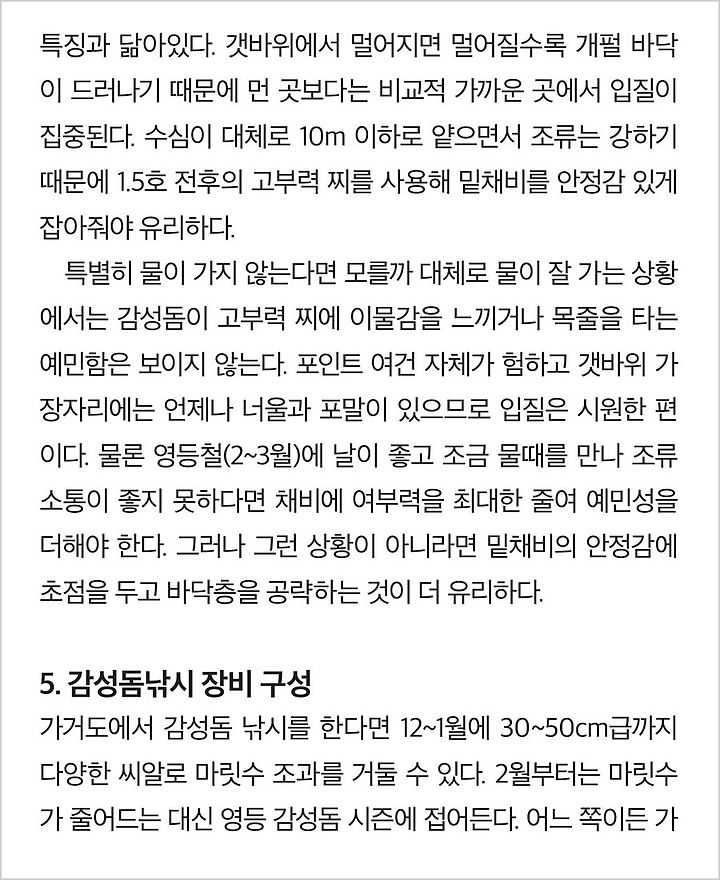 특징과 닮아있다. 갯바위에서 멀어지면 멀어질수록 개펄 바닥이 드러나기 때문에 먼 곳보다는 비교적 가까운 곳에서 입질이 집중된다. 수심이 대체로 10m 이하로 얕으면서 조류는 강하기 때문에 1.5호 전후의 고부력 찌를 사용해 밑채비를 안정감 있게 잡아줘야 유리하다.

특별히 물이 가지 않는다면 모를까 대체로 물이 잘 가는 상황에서는 감성돔이 고부력 찌에 이물감을 느끼거나 목줄을 타는 예민함은 보이지 않는다. 포인트 여건 자체가 험하고 갯바위 가장자리에는 언제나 너울과 포말이 있으므로 입질은 시원한 편이다. 물론 영등철(2~3월)에 날이 좋고 조금 물때를 만나 조류 소통이 좋지 못하다면 채비에 여부력을 최대한 줄여 예민성을 더해야 한다. 그러나 그런 상황이 아니라면 밑채비의 안정감에 초점을 두고 바닥층을 공략하는 것이 더 유리하다.

5. 감성돔낚시 장비 구성
가거도에서 감성돔 낚시를 한다면 12~1월에 30~50cm급까지 다양한 씨알로 마릿수 조과를 거둘 수 있다. 2월부터는 마릿수가 줄어드는 대신 영등 감성돔 시즌에 접어든다. 어느 쪽이든 가